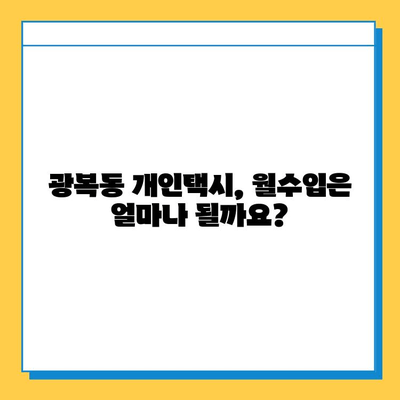 광복동 개인택시, 월수입은 얼마나 될까요?